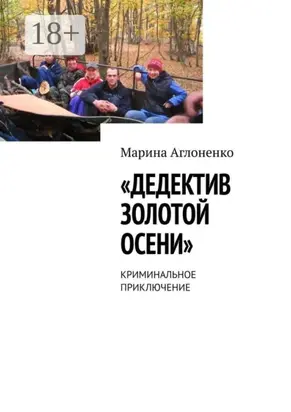 18+

Марина Аглоненко

«ДЕДЕКТИВ ЗОЛОТОЙ ОСЕНИ»

КРИМИНАЛЬНОЕ ПРИКЛЮЧЕНИЕ